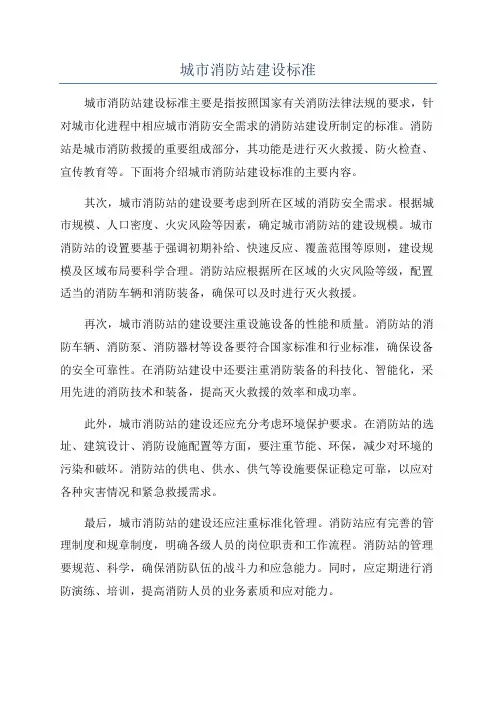 城市消防站建设标准

城市消防站建设标准主要是指按照国家有关消防法律法规的要求，针对城市化进程中相应城市消防安全需求的消防站建设所制定的标准。消防站是城市消防救援的重要组成部分，其功能是进行灭火救援、防火检查、宣传教育等。下面将介绍城市消防站建设标准的主要内容。

其次，城市消防站的建设要考虑到所在区域的消防安全需求。根据城市规模、人口密度、火灾风险等因素，确定城市消防站的建设规模。城市消防站的设置要基于强调初期补给、快速反应、覆盖范围等原则，建设规模及区域布局要科学合理。消防站应根据所在区域的火灾风险等级，配置适当的消防车辆和消防装备，确保可以及时进行灭火救援。

再次，城市消防站的建设要注重设施设备的性能和质量。消防站的消防车辆、消防泵、消防器材等设备要符合国家标准和行业标准，确保设备的安全可靠性。在消防站建设中还要注重消防装备的科技化、智能化，采用先进的消防技术和装备，提高灭火救援的效率和成功率。

此外，城市消防站的建设还应充分考虑环境保护要求。在消防站的选址、建筑设计、消防设施配置等方面，要注重节能、环保，减少对环境的污染和破坏。消防站的供电、供水、供气等设施要保证稳定可靠，以应对各种灾害情况和紧急救援需求。

最后，城市消防站的建设还应注重标准化管理。消防站应有完善的管理制度和规章制度，明确各级人员的岗位职责和工作流程。消防站的管理要规范、科学，确保消防队伍的战斗力和应急能力。同时，应定期进行消防演练、培训，提高消防人员的业务素质和应对能力。